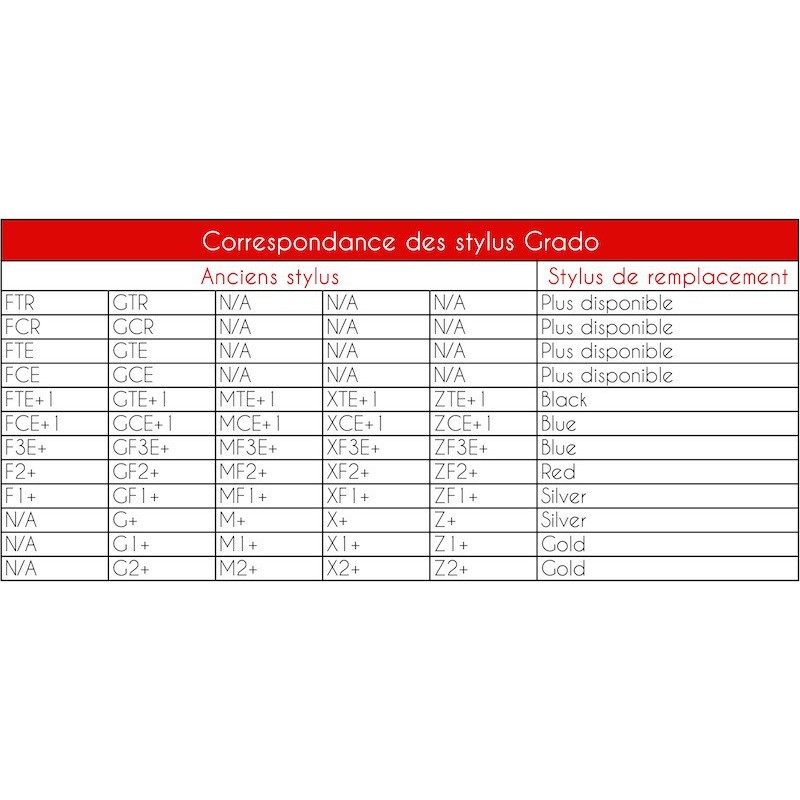 Correspondance des stylus Grado

| Anciens stylus | | | | | Stylus de remplacement |
|---|---|---|---|---|---|
| FTR | GTR | N/A | N/A | N/A | Plus disponible |
| FCR | GCR | N/A | N/A | N/A | Plus disponible |
| FTE | GTE | N/A | N/A | N/A | Plus disponible |
| FCE | GCE | N/A | N/A | N/A | Plus disponible |
| FTE+1 | GTE+1 | MTE+1 | XTE+1 | ZTE+1 | Black |
| FCE+1 | GCE+1 | MCE+1 | XCE+1 | ZCE+1 | Blue |
| F3E+ | GF3E+ | MF3E+ | XF3E+ | ZF3E+ | Blue |
| F2+ | GF2+ | MF2+ | XF2+ | ZF2+ | Red |
| F1+ | GF1+ | MF1+ | XF1+ | ZF1+ | Silver |
| N/A | G+ | M+ | X+ | Z+ | Silver |
| N/A | G1+ | M1+ | X1+ | Z1+ | Gold |
| N/A | G2+ | M2+ | X2+ | Z2+ | Gold |